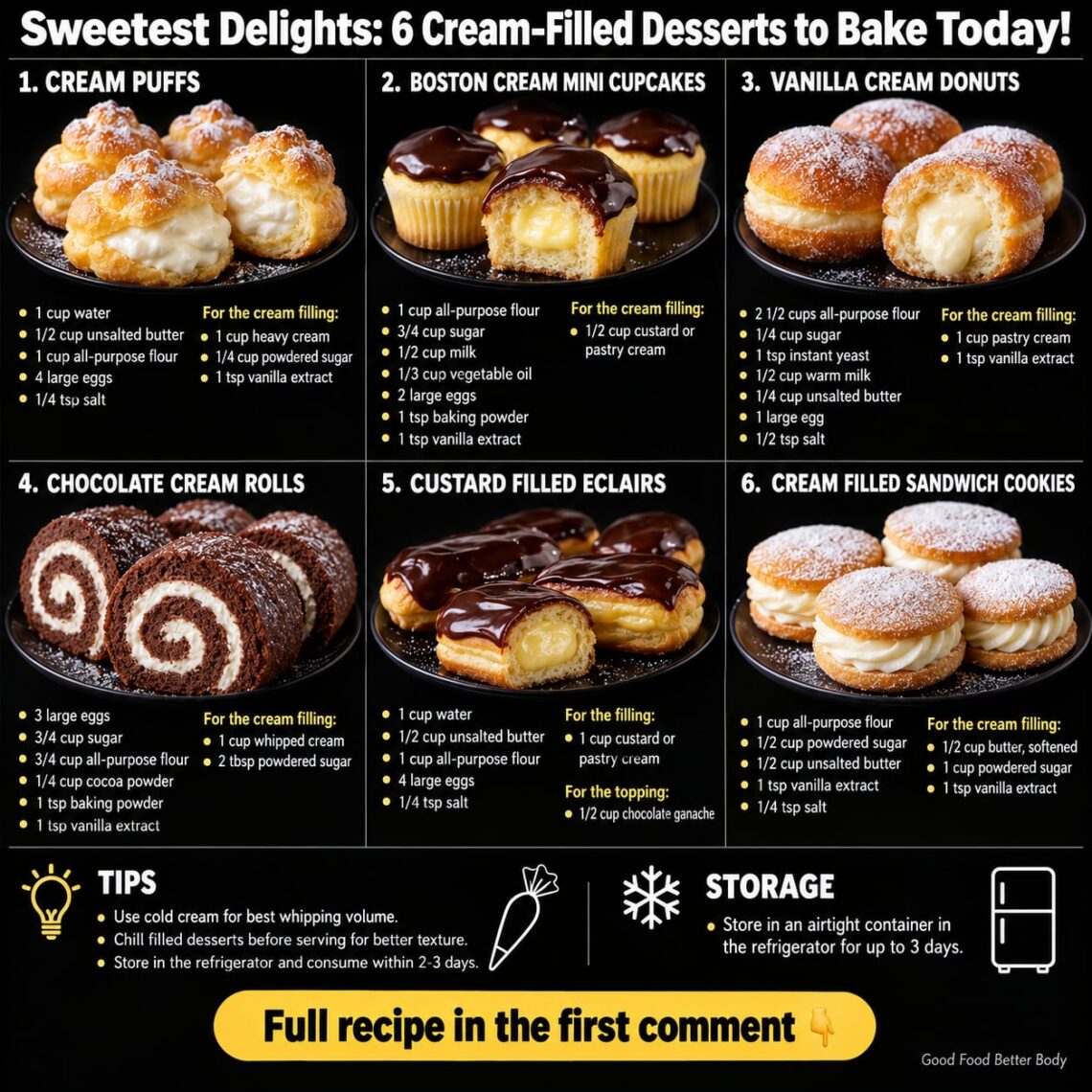 Sweetest Delights: 6 Cream-Filled Desserts to Bake Today!

1. CREAM PUFFS

• 1 cup water
• 1/2 cup unsalted butter
• 1 cup all-purpose flour
• 4 large eggs
• 1/4 tsp salt

For the cream filling:
• 1 cup heavy cream
• 1/4 cup powdered sugar
• 1 tsp vanilla extract

2. BOSTON CREAM MINI CUPCAKES

• 1 cup all-purpose flour
• 3/4 cup sugar
• 1/2 cup milk
• 1/3 cup vegetable oil
• 2 large eggs
• 1 tsp baking powder
• 1 tsp vanilla extract

For the cream filling:
• 1/2 cup custard or pastry cream

3. VANILLA CREAM DONUTS

• 2 1/2 cups all-purpose flour
• 1/4 cup sugar
• 1 tsp instant yeast
• 1/2 cup warm milk
• 1/4 cup unsalted butter
• 1 large egg
• 1/2 tsp salt

For the cream filling:
• 1 cup pastry cream
• 1 tsp vanilla extract

4. CHOCOLATE CREAM ROLLS

• 3 large eggs
• 3/4 cup sugar
• 3/4 cup all-purpose flour
• 1/4 cup cocoa powder
• 1 tsp baking powder
• 1 tsp vanilla extract

For the cream filling:
• 1 cup whipped cream
• 2 tbsp powdered sugar

5. CUSTARD FILLED ECLAIRS

• 1 cup water
• 1/2 cup unsalted butter
• 1 cup all-purpose flour
• 4 large eggs
• 1/4 tsp salt

For the filling:
• 1 cup custard or pastry cream

For the topping:
• 1/2 cup chocolate ganache

6. CREAM FILLED SANDWICH COOKIES

• 1 cup all-purpose flour
• 1/2 cup powdered sugar
• 1/2 cup unsalted butter
• 1 tsp vanilla extract
• 1/4 tsp salt

For the cream filling:
• 1/2 cup butter, softened
• 1 cup powdered sugar
• 1 tsp vanilla extract

TIPS
• Use cold cream for best whipping volume.
• Chill filled desserts before serving for better texture.
• Store in the refrigerator and consume within 2-3 days.

STORAGE
• Store in an airtight container in the refrigerator for up to 3 days.

Full recipe in the first comment 👇

Good Food Better Body